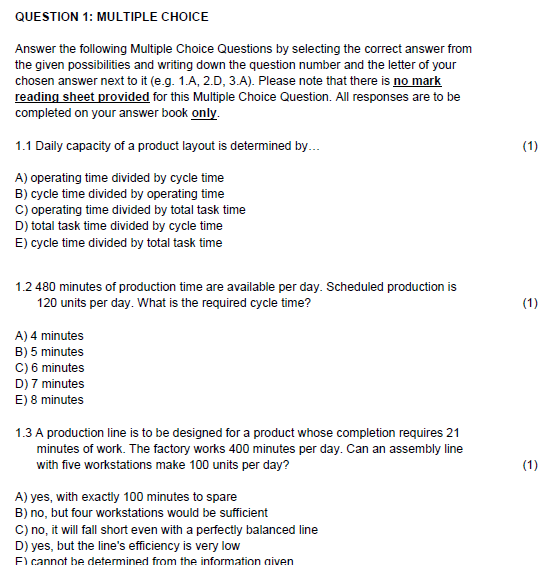 QUESTION 1: MULTIPLE CHOICE

Answer the following Multiple Choice Questions by selecting the correct answer from the given possibilities and writing down the question number and the letter of your chosen answer next to it (e.g. 1.A, 2.D, 3.A). Please note that there is no mark reading sheet provided for this Multiple Choice Question. All responses are to be completed on your answer book only.

1.1 Daily capacity of a product layout is determined by… (1)

A) operating time divided by cycle time
B) cycle time divided by operating time
C) operating time divided by total task time
D) total task time divided by cycle time
E) cycle time divided by total task time

1.2 480 minutes of production time are available per day. Scheduled production is 120 units per day. What is the required cycle time? (1)

A) 4 minutes
B) 5 minutes
C) 6 minutes
D) 7 minutes
E) 8 minutes

1.3 A production line is to be designed for a product whose completion requires 21 minutes of work. The factory works 400 minutes per day. Can an assembly line with five workstations make 100 units per day? (1)

A) yes, with exactly 100 minutes to spare
B) no, but four workstations would be sufficient
C) no, it will fall short even with a perfectly balanced line
D) yes, but the line's efficiency is very low
E) cannot be determined from the information given